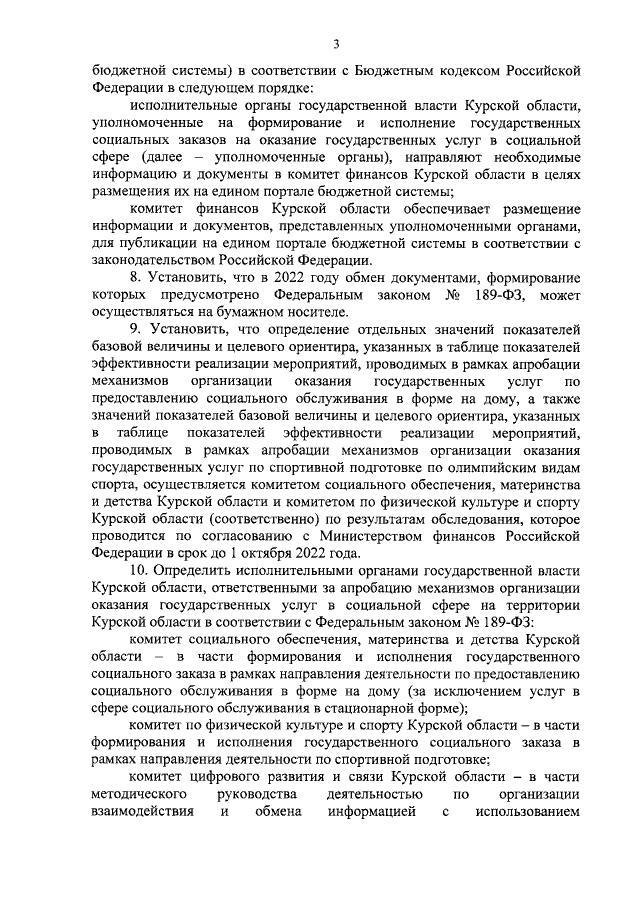 3

бюджетной системы) в соответствии с Бюджетным кодексом Российской Федерации в следующем порядке:

исполнительные органы государственной власти Курской области, уполномоченные на формирование и исполнение государственных социальных заказов на оказание государственных услуг в социальной сфере (далее – уполномоченные органы), направляют необходимые информацию и документы в комитет финансов Курской области в целях размещения их на едином портале бюджетной системы;

комитет финансов Курской области обеспечивает размещение информации и документов, представленных уполномоченными органами, для публикации на едином портале бюджетной системы в соответствии с законодательством Российской Федерации.

8. Установить, что в 2022 году обмен документами, формирование которых предусмотрено Федеральным законом № 189-ФЗ, может осуществляться на бумажном носителе.

9. Установить, что определение отдельных значений показателей базовой величины и целевого ориентира, указанных в таблице показателей эффективности реализации мероприятий, проводимых в рамках апробации механизмов организации оказания государственных услуг по предоставлению социального обслуживания в форме на дому, а также значений показателей базовой величины и целевого ориентира, указанных в таблице показателей эффективности реализации мероприятий, проводимых в рамках апробации механизмов организации оказания государственных услуг по спортивной подготовке по олимпийским видам спорта, осуществляется комитетом социального обеспечения, материнства и детства Курской области и комитетом по физической культуре и спорту Курской области (соответственно) по результатам обследования, которое проводится по согласованию с Министерством финансов Российской Федерации в срок до 1 октября 2022 года.

10. Определить исполнительными органами государственной власти Курской области, ответственными за апробацию механизмов организации оказания государственных услуг в социальной сфере на территории Курской области в соответствии с Федеральным законом № 189-ФЗ:

комитет социального обеспечения, материнства и детства Курской области – в части формирования и исполнения государственного социального заказа в рамках направления деятельности по предоставлению социального обслуживания в форме на дому (за исключением услуг в сфере социального обслуживания в стационарной форме);

комитет по физической культуре и спорту Курской области – в части формирования и исполнения государственного социального заказа в рамках направления деятельности по спортивной подготовке;

комитет цифрового развития и связи Курской области – в части методического руководства деятельностью по организации взаимодействия и обмена информацией с использованием